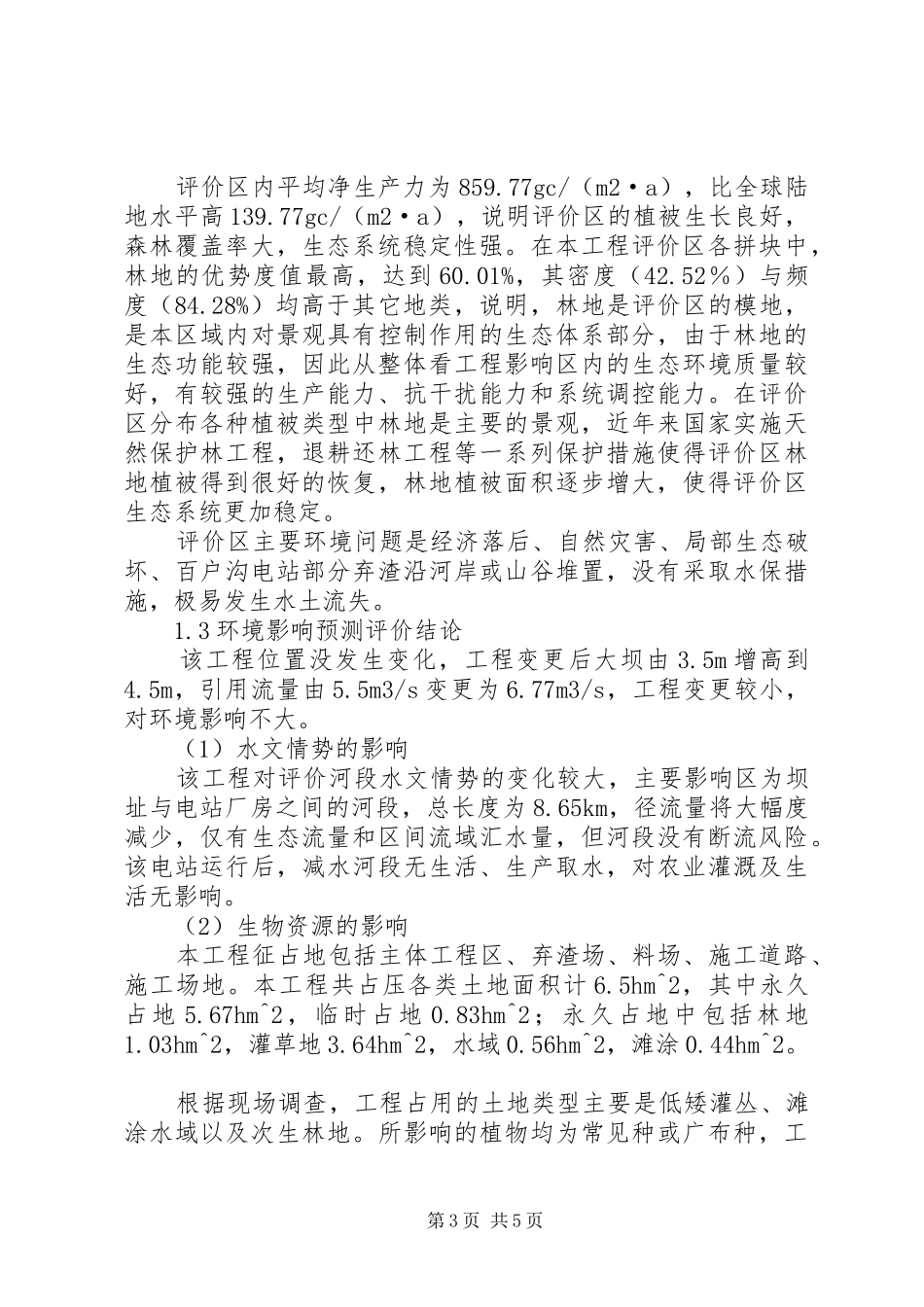 评价区内平均净生产力为859.77gc/（m2·a），比全球陆地水平高139.77gc/（m2·a），说明评价区的植被生长良好，森林覆盖率大，生态系统稳定性强。在本工程评价区各拼块中，林地的优势度值最高，达到60.01%，其密度（42.52%）与频度（84.28%）均高于其它地类，说明，林地是评价区的模地，是本区域内对景观具有控制作用的生态体系部分，由于林地的生态功能较强，因此从整体看工程影响区内的生态环境质量较好，有较强的生产能力、抗干扰能力和系统调控能力。在评价区分布各种植被类型中林地是主要的景观，近年来国家实施天然保护林工程，退耕还林工程等一系列保护措施使得评价区林地植被得到很好的恢复，林地植被面积逐步增大，使得评价区生态系统更加稳定。

评价区主要环境问题是经济落后、自然灾害、局部生态破坏、百户沟电站部分弃渣沿河岸或山谷堆置，没有采取水保措施，极易发生水土流失。

1.3环境影响预测评价结论

该工程位置没发生变化，工程变更后大坝由3.5m增高到4.5m，引用流量由5.5m3/s变更为6.77m3/s，工程变更较小，对环境影响不大。

（1）水文情势的影响

该工程对评价河段水文情势的变化较大，主要影响区为坝址与电站厂房之间的河段，总长度为8.65km，径流量将大幅度减少，仅有生态流量和区间流域汇水量，但河段没有断流风险。该电站运行后，减水河段无生活、生产取水，对农业灌溉及生活无影响。

（2）生物资源的影响

本工程征占地包括主体工程区、弃渣场、料场、施工道路、施工场地。本工程共占压各类土地面积计6.5hm^2，其中永久占地5.67hm^2，临时占地0.83hm^2；永久占地中包括林地1.03hm^2，灌草地3.64hm^2，水域0.56hm^2，滩涂0.44hm^2。

根据现场调查，工程占用的土地类型主要是低矮灌丛、滩涂水域以及次生林地。所影响的植物均为常见种或广布种，工

第3页 共5页